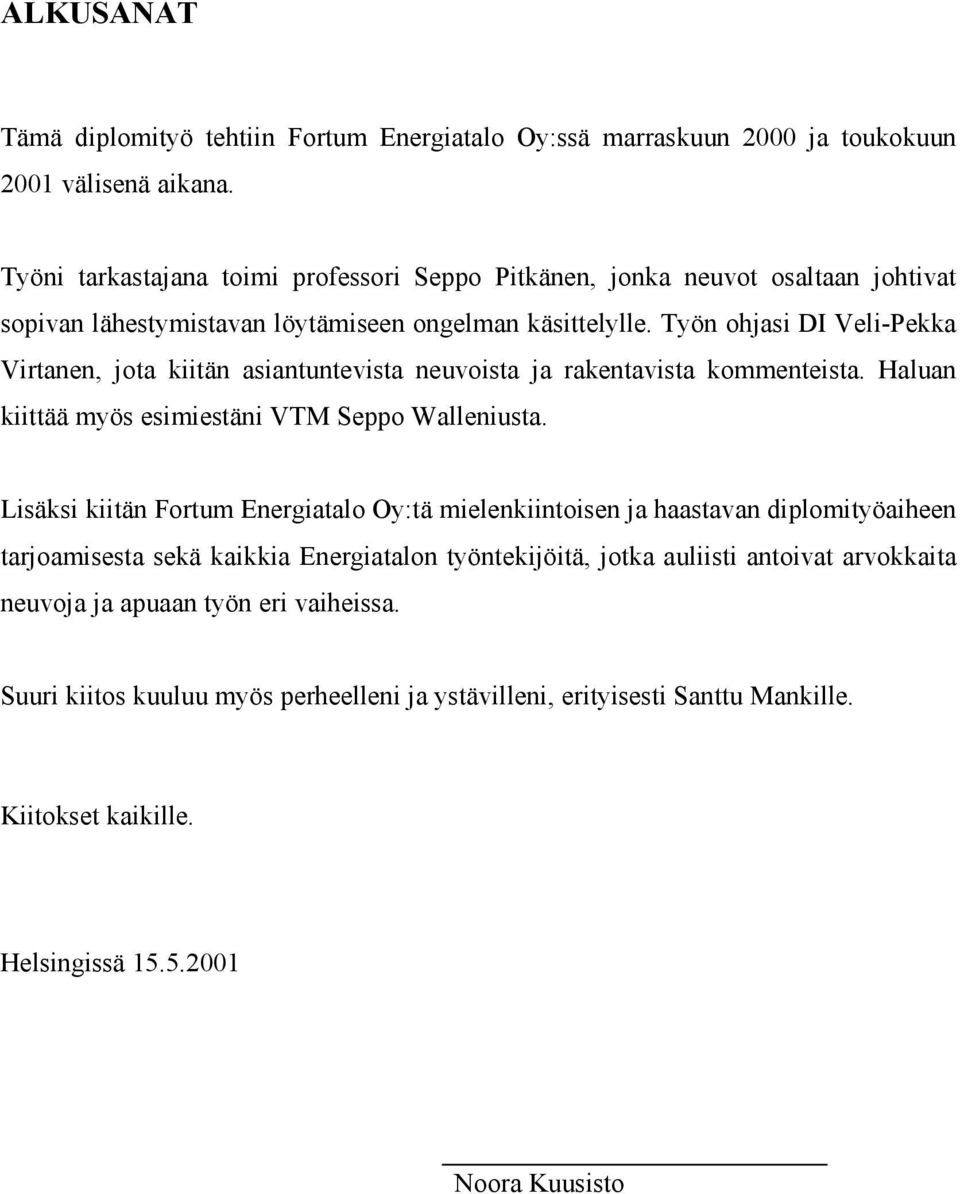 ALKUSANAT

Tämä diplomityö tehtiin Fortum Energiatalo Oy:ssä marraskuun 2000 ja toukokuun 2001 välisenä aikana.

Työni tarkastajana toimi professori Seppo Pitkänen, jonka neuvot osaltaan johtivat sopivan lähestymistavan löytämiseen ongelman käsittelylle. Työn ohjasi DI Veli-Pekka Virtanen, jota kiitän asiantuntevista neuvoista ja rakentavista kommenteista. Haluan kiittää myös esimiestäni VTM Seppo Walleniusta.

Lisäksi kiitän Fortum Energiatalo Oy:tä mielenkiintoisen ja haastavan diplomityöaiheen tarjoamisesta sekä kaikkia Energiatalon työntekijöitä, jotka auliisti antoivat arvokkaita neuvoja ja apuaan työn eri vaiheissa.

Suuri kiitos kuuluu myös perheelleni ja ystävilleni, erityisesti Santtu Mankille.

Kiitokset kaikille.

Helsingissä 15.5.2001

Noora Kuusisto